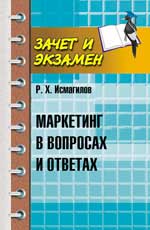 ЗАЧЕТ И ЭКЗАМЕН

Р. Х. Исмагилов

МАРКЕТИНГ В ВОПРОСАХ И ОТВЕТАХ